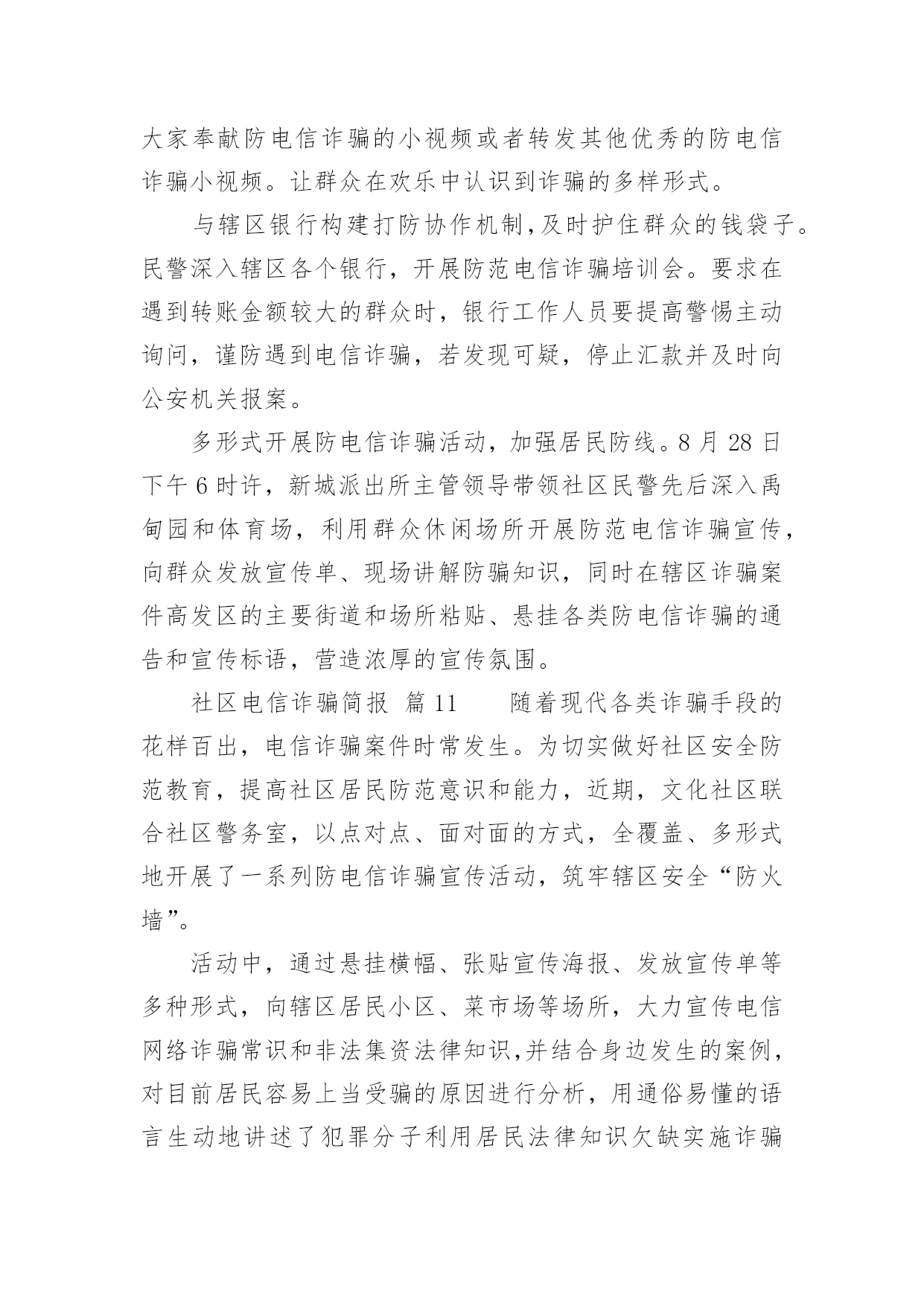 大家奉献防电信诈骗的小视频或者转发其他优秀的防电信诈骗小视频。让群众在欢乐中认识到诈骗的多样形式。

与辖区银行构建打防协作机制，及时护住群众的钱袋子。民警深入辖区各个银行，开展防范电信诈骗培训会。要求在遇到转账金额较大的群众时，银行工作人员要提高警惕主动询问，谨防遇到电信诈骗，若发现可疑，停止汇款并及时向公安机关报案。

多形式开展防电信诈骗活动，加强居民防线。8 月 28 日下午 6 时许，新城派出所主管领导带领社区民警先后深入禹甸园和体育场，利用群众休闲场所开展防范电信诈骗宣传，向群众发放宣传单、现场讲解防骗知识，同时在辖区诈骗案件高发区的主要街道和场所粘贴、悬挂各类防电信诈骗的通告和宣传标语，营造浓厚的宣传氛围。

社区电信诈骗简报 篇 11 随着现代各类诈骗手段的花样百出，电信诈骗案件时常发生。为切实做好社区安全防范教育，提高社区居民防范意识和能力，近期，文化社区联合社区警务室，以点对点、面对面的方式，全覆盖、多形式地开展了一系列防电信诈骗宣传活动，筑牢辖区安全“防火墙”。

活动中，通过悬挂横幅、张贴宣传海报、发放宣传单等多种形式，向辖区居民小区、菜市场等场所，大力宣传电信网络诈骗常识和非法集资法律知识，并结合身边发生的案例，对目前居民容易上当受骗的原因进行分析，用通俗易懂的语言生动地讲述了犯罪分子利用居民法律知识欠缺实施诈骗